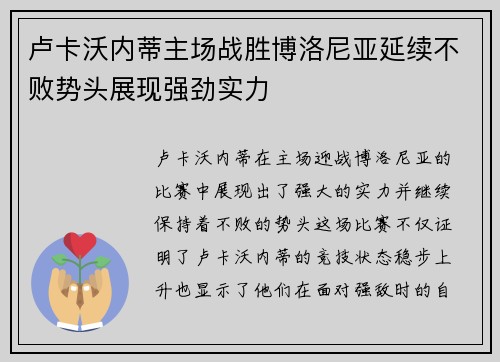 卢卡沃内蒂主场战胜博洛尼亚延续不败势头展现强劲实力

卢卡沃内蒂在主场迎战博洛尼亚的比赛中展现出了强大的实力并继续保持着不败的势头这场比赛不仅证明了卢卡沃内蒂的竞技状态稳步上升也显示了他们在面对强敌时的自